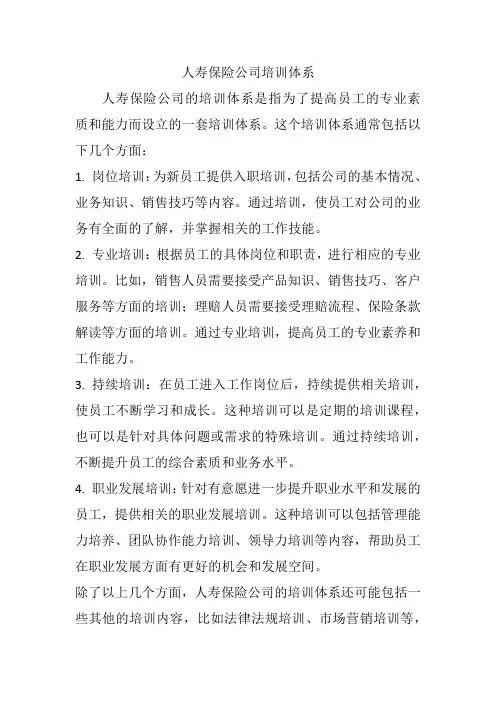 人寿保险公司培训体系

人寿保险公司的培训体系是指为了提高员工的专业素质和能力而设立的一套培训体系。这个培训体系通常包括以下几个方面：

1. 岗位培训：为新员工提供入职培训，包括公司的基本情况、业务知识、销售技巧等内容。通过培训，使员工对公司的业务有全面的了解，并掌握相关的工作技能。

2. 专业培训：根据员工的具体岗位和职责，进行相应的专业培训。比如，销售人员需要接受产品知识、销售技巧、客户服务等方面的培训；理赔人员需要接受理赔流程、保险条款解读等方面的培训。通过专业培训，提高员工的专业素养和工作能力。

3. 持续培训：在员工进入工作岗位后，持续提供相关培训，使员工不断学习和成长。这种培训可以是定期的培训课程，也可以是针对具体问题或需求的特殊培训。通过持续培训，不断提升员工的综合素质和业务水平。

4. 职业发展培训：针对有意愿进一步提升职业水平和发展的员工，提供相关的职业发展培训。这种培训可以包括管理能力培养、团队协作能力培训、领导力培训等内容，帮助员工在职业发展方面有更好的机会和发展空间。

除了以上几个方面，人寿保险公司的培训体系还可能包括一些其他的培训内容，比如法律法规培训、市场营销培训等，